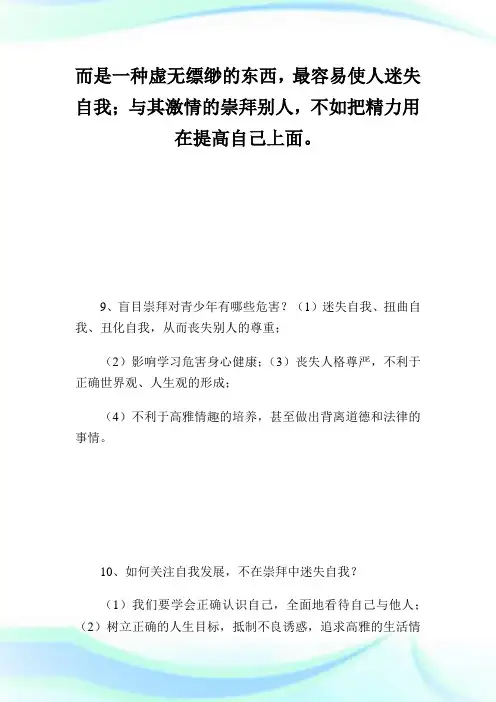 而是一种虚无缥缈的东西，最容易使人迷失自我；与其激情的崇拜别人，不如把精力用在提高自己上面。

9、盲目崇拜对青少年有哪些危害？（1）迷失自我、扭曲自我、丑化自我，从而丧失别人的尊重；

（2）影响学习危害身心健康；（3）丧失人格尊严，不利于正确世界观、人生观的形成；

（4）不利于高雅情趣的培养，甚至做出背离道德和法律的事情。

10、如何关注自我发展，不在崇拜中迷失自我？

（1）我们要学会正确认识自己，全面地看待自己与他人；（2）树立正确的人生目标，抵制不良诱惑，追求高雅的生活情